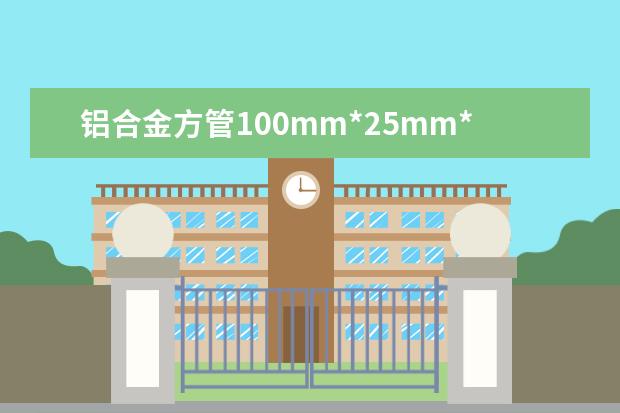 铝合金方管100mm*25mm*